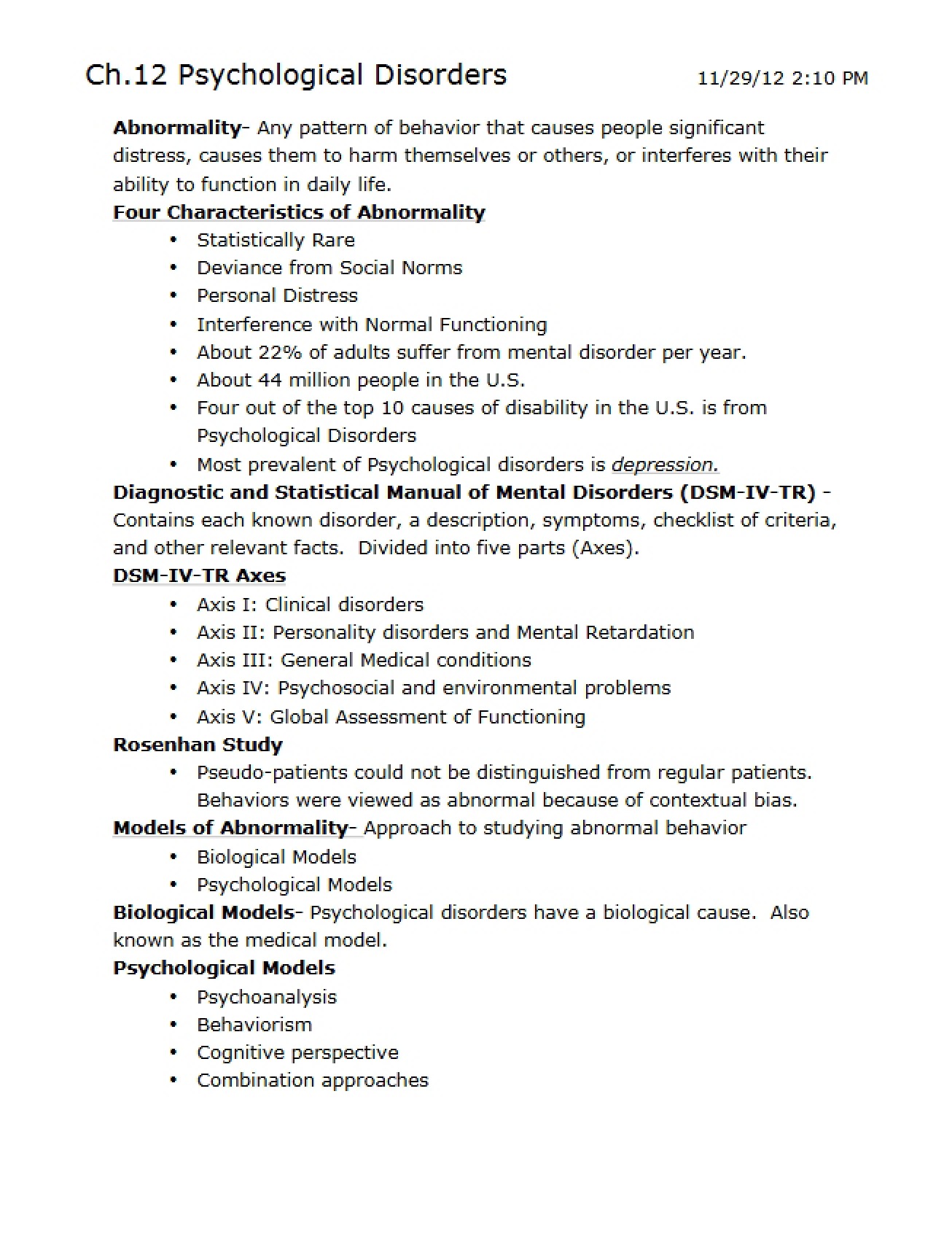 Ch.12 Psychological Disorders 11/29/12 2:10 PM

Abnormality- Any pattern of behavior that causes people significant distress, causes them to harm themselves or others, or interferes with their ability to function in daily life.

Four Characteristics of Abnormality
• Statistically Rare
• Deviance from Social Norms
• Personal Distress
• Interference with Normal Functioning
• About 22% of adults suffer from mental disorder per year.
• About 44 million people in the U.S.
• Four out of the top 10 causes of disability in the U.S. is from Psychological Disorders
• Most prevalent of Psychological disorders is depression.

Diagnostic and Statistical Manual of Mental Disorders (DSM-IV-TR) - Contains each known disorder, a description, symptoms, checklist of criteria, and other relevant facts. Divided into five parts (Axes).

DSM-IV-TR Axes
• Axis I: Clinical disorders
• Axis II: Personality disorders and Mental Retardation
• Axis III: General Medical conditions
• Axis IV: Psychosocial and environmental problems
• Axis V: Global Assessment of Functioning

Rosenhan Study
• Pseudo-patients could not be distinguished from regular patients. Behaviors were viewed as abnormal because of contextual bias.

Models of Abnormality- Approach to studying abnormal behavior
• Biological Models
• Psychological Models

Biological Models- Psychological disorders have a biological cause. Also known as the medical model.

Psychological Models
• Psychoanalysis
• Behaviorism
• Cognitive perspective
• Combination approaches